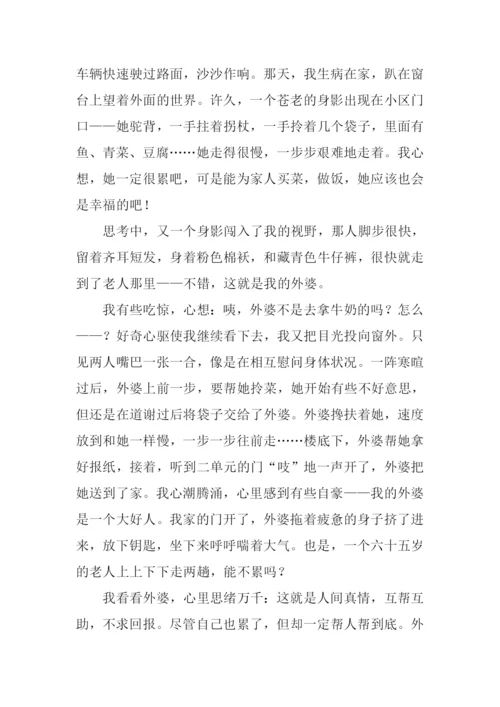 车辆快速驶过路面，沙沙作响。那天，我生病在家，趴在窗台上望着外面的世界。许久，一个苍老的身影出现在小区门口——她驼背，一手拄着拐杖，一手拎着几个袋子，里面有鱼、青菜、豆腐……她走得很慢，一步步艰难地走着。我心想，她一定很累吧，可是能为家人买菜，做饭，她应该也会是幸福的吧！

思考中，又一个身影闯入了我的视野，那人脚步很快，留着齐耳短发，身着粉色棉袄，和藏青色牛仔裤，很快就走到了老人那里——不错，这就是我的外婆。

我有些吃惊，心想：咦，外婆不是去拿牛奶的吗？怎么——？好奇心驱使我继续看下去，我又把目光投向窗外。只见两人嘴巴一张一合，像是在相互慰问身体状况。一阵寒暄过后，外婆上前一步，要帮她拎菜，她开始有些不好意思，但还是在道谢过后将袋子交给了外婆。外婆搀扶着她，速度放到和她一样慢，一步一步往前走……楼底下，外婆帮她拿好报纸，接着，听到二单元的门“吱”地一声开了，外婆把她送到了家。我心潮腾涌，心里感到有些自豪——我的外婆是一个大好人。我家的门开了，外婆拖着疲惫的身子挤了进来，放下钥匙，坐下来呼呼喘着大气。也是，一个六十五岁的老人上上下下走两趟，能不累吗？

我看看外婆，心里思绪万千：这就是人间真情，互帮互助，不求回报。尽管自己也累了，但却一定帮人帮到底。外